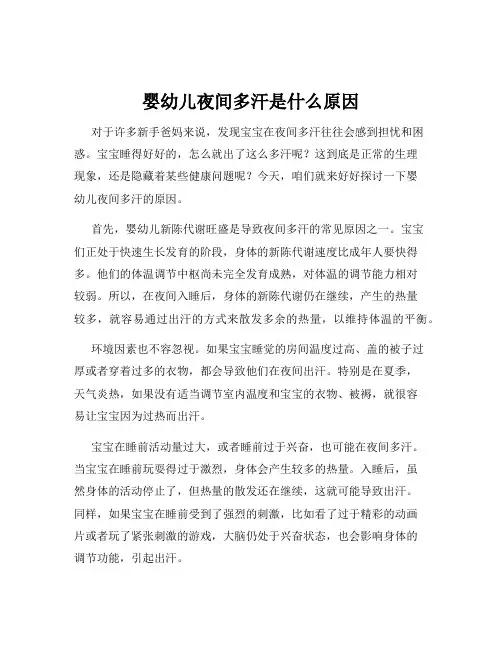 婴幼儿夜间多汗是什么原因

对于许多新手爸妈来说，发现宝宝在夜间多汗往往会感到担忧和困惑。宝宝睡得好好的，怎么就出了这么多汗呢？这到底是正常的生理现象，还是隐藏着某些健康问题呢？今天，咱们就来好好探讨一下婴幼儿夜间多汗的原因。

首先，婴幼儿新陈代谢旺盛是导致夜间多汗的常见原因之一。宝宝们正处于快速生长发育的阶段，身体的新陈代谢速度比成年人要快得多。他们的体温调节中枢尚未完全发育成熟，对体温的调节能力相对较弱。所以，在夜间入睡后，身体的新陈代谢仍在继续，产生的热量较多，就容易通过出汗的方式来散发多余的热量，以维持体温的平衡。

环境因素也不容忽视。如果宝宝睡觉的房间温度过高、盖的被子过厚或者穿着过多的衣物，都会导致他们在夜间出汗。特别是在夏季，天气炎热，如果没有适当调节室内温度和宝宝的衣物、被褥，就很容易让宝宝因为过热而出汗。

宝宝在睡前活动量过大，或者睡前过于兴奋，也可能在夜间多汗。当宝宝在睡前玩耍得过于激烈，身体会产生较多的热量。入睡后，虽然身体的活动停止了，但热量的散发还在继续，这就可能导致出汗。同样，如果宝宝在睡前受到了强烈的刺激，比如看了过于精彩的动画片或者玩了紧张刺激的游戏，大脑仍处于兴奋状态，也会影响身体的调节功能，引起出汗。